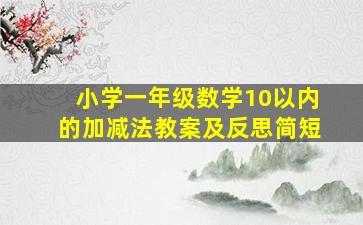 小学一年级数学10以内的加减法教案及反思简短